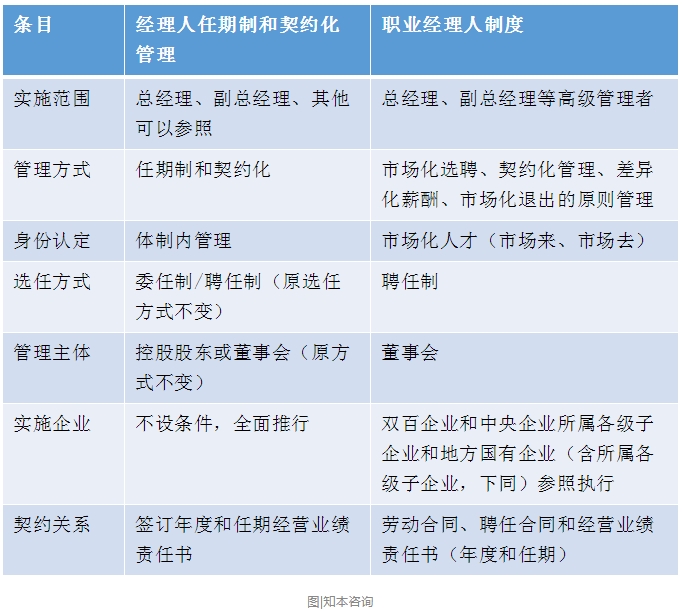 | 条目 | 经理人任期制和契约化管理 | 职业经理人制度 |
|---|---|---|
| 实施范围 | 总经理、副总经理、其他可以参照 | 总经理、副总经理等高级管理者 |
| 管理方式 | 任期制和契约化 | 市场化选聘、契约化管理、差异化薪酬、市场化退出的原则管理 |
| 身份认定 | 体制内管理 | 市场化人才（市场来、市场去） |
| 选任方式 | 委任制/聘任制（原选任方式不变） | 聘任制 |
| 管理主体 | 控股股东或董事会（原方式不变） | 董事会 |
| 实施企业 | 不设条件，全面推行 | 双百企业和中央企业所属各级子企业和地方国有企业（含所属各级子企业，下同）参照执行 |
| 契约关系 | 签订年度和任期经营业绩责任书 | 劳动合同、聘任合同和经营业绩责任书（年度和任期） |

图|知本咨询